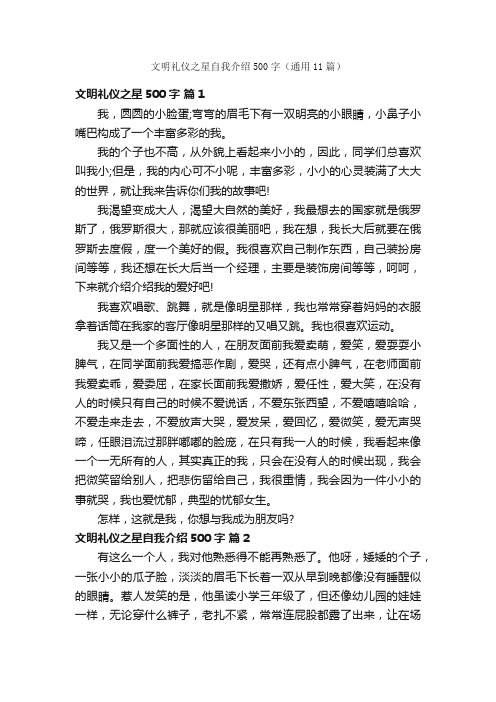 文明礼仪之星自我介绍500字（通用11篇）

文明礼仪之星500字 篇1

我，圆圆的小脸蛋;弯弯的眉毛下有一双明亮的小眼睛，小鼻子小嘴巴构成了一个丰富多彩的我。

我的个子也不高，从外貌上看起来小小的，因此，同学们总喜欢叫我小;但是，我的内心可不小呢，丰富多彩，小小的心灵装满了大大的世界，就让我来告诉你们我的故事吧!

我渴望变成大人，渴望大自然的美好，我最想去的国家就是俄罗斯了，俄罗斯很大，那就应该很美丽吧，我在想，我长大后就要在俄罗斯去度假，度一个美好的假。我很喜欢自己制作东西，自己装扮房间等等，我还想在长大后当一个经理，主要是装饰房间等等，呵呵，下来就介绍介绍我的爱好吧!

我喜欢唱歌、跳舞，就是像明星那样，我也常常穿着妈妈的衣服拿着话筒在我家的客厅像明星那样的又唱又跳。我也很喜欢运动。

我又是一个多面性的人，在朋友面前我爱卖萌，爱笑，爱耍耍小脾气，在同学面前我爱搞恶作剧，爱哭，还有点小脾气，在老师面前我爱卖乖，爱委屈，在家长面前我爱撒娇，爱任性，爱大笑，在没有人的时候只有自己的时候不爱说话，不爱东张西望，不爱嘻嘻哈哈，不爱走来走去，不爱放声大哭，爱发呆，爱回忆，爱微笑，爱无声哭啼，任眼泪流过那胖嘟嘟的脸庞，在只有我一人的时候，我看起来像一个一无所有的人，其实真正的我，只会在没有人的时候出现，我会把微笑留给别人，把悲伤留给自己，我很重情，我会因为一件小小的事就哭，我也爱忧郁，典型的忧郁女生。

怎样，这就是我，你想与我成为朋友吗?

文明礼仪之星自我介绍500字 篇2

有这么一个人，我对他熟悉得不能再熟悉了。他呀，矮矮的个子，一张小小的瓜子脸，淡淡的眉毛下长着一双从早到晚都像没有睡醒似的眼睛。惹人发笑的是，他虽读小学三年级了，但还像幼儿园的娃娃一样，无论穿什么裤子，老扎不紧，常常连屁股都露了出来，让在场